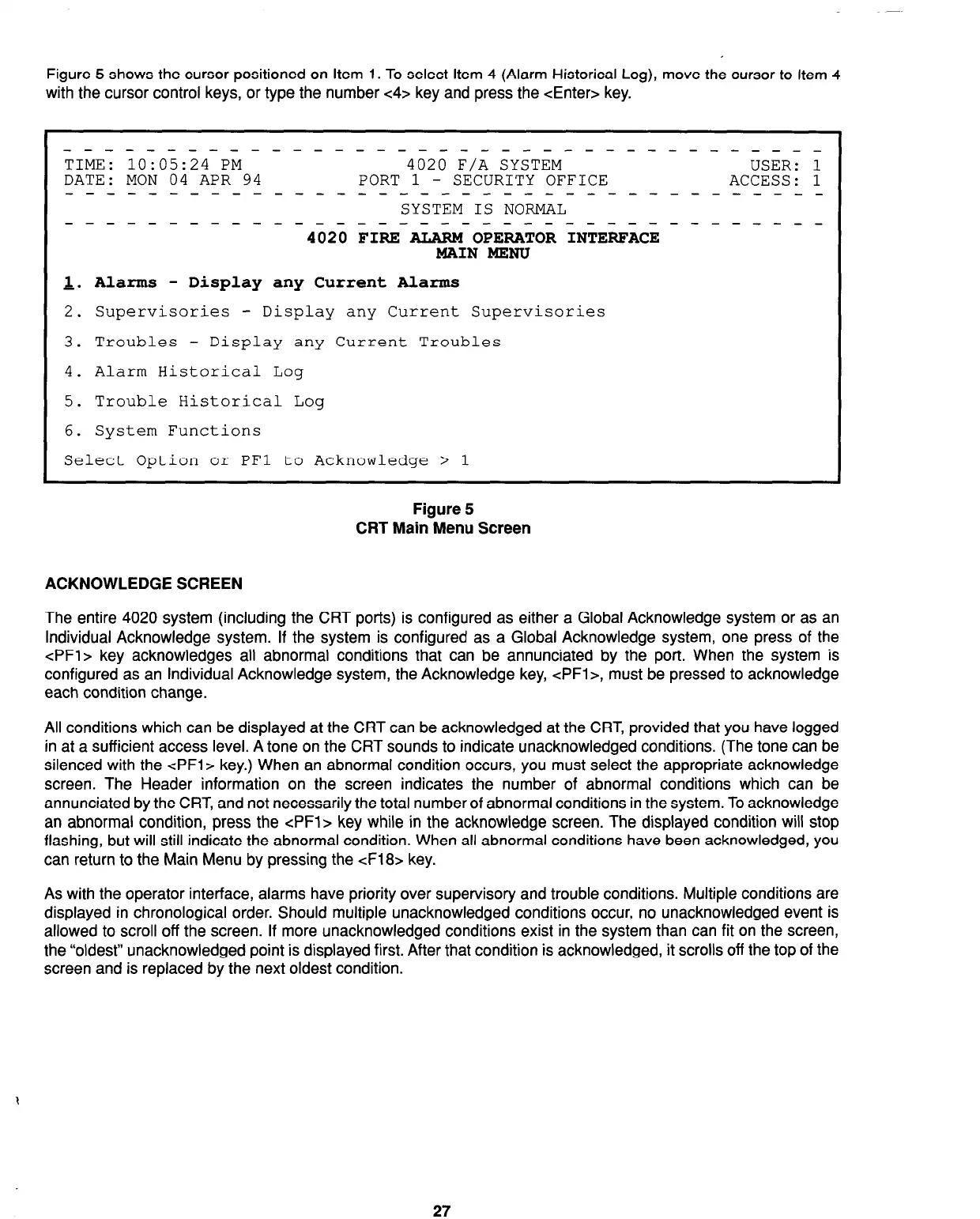 Figure 5 shows the cursor positioned on Item 1. To select Item 4 (Alarm Historical Log), move the cursor to Item 4 with the cursor control keys, or type the number <4> key and press the <Enter> key.

TIME: 10:05:24 PM
DATE: MON 04 APR 94

4020 F/A SYSTEM
PORT 1 - SECURITY OFFICE

USER: 1
ACCESS: 1

SYSTEM IS NORMAL

4020 FIRE ALARM OPERATOR INTERFACE
MAIN MENU

1. Alarms - Display any Current Alarms

2. Supervisories - Display any Current Supervisories

3. Troubles - Display any Current Troubles

4. Alarm Historical Log

5. Trouble Historical Log

6. System Functions

Select Option or PF1 to Acknowledge > 1

Figure 5
CRT Main Menu Screen

ACKNOWLEDGE SCREEN

The entire 4020 system (including the CRT ports) is configured as either a Global Acknowledge system or as an Individual Acknowledge system. If the system is configured as a Global Acknowledge system, one press of the <PF1> key acknowledges all abnormal conditions that can be annunciated by the port. When the system is configured as an Individual Acknowledge system, the Acknowledge key, <PF1>, must be pressed to acknowledge each condition change.

All conditions which can be displayed at the CRT can be acknowledged at the CRT, provided that you have logged in at a sufficient access level. A tone on the CRT sounds to indicate unacknowledged conditions. (The tone can be silenced with the <PF1> key.) When an abnormal condition occurs, you must select the appropriate acknowledge screen. The Header information on the screen indicates the number of abnormal conditions which can be annunciated by the CRT, and not necessarily the total number of abnormal conditions in the system. To acknowledge an abnormal condition, press the <PF1> key while in the acknowledge screen. The displayed condition will stop flashing, but will still indicate the abnormal condition. When all abnormal conditions have been acknowledged, you can return to the Main Menu by pressing the <F18> key.

As with the operator interface, alarms have priority over supervisory and trouble conditions. Multiple conditions are displayed in chronological order. Should multiple unacknowledged conditions occur, no unacknowledged event is allowed to scroll off the screen. If more unacknowledged conditions exist in the system than can fit on the screen, the "oldest" unacknowledged point is displayed first. After that condition is acknowledged, it scrolls off the top of the screen and is replaced by the next oldest condition.

27